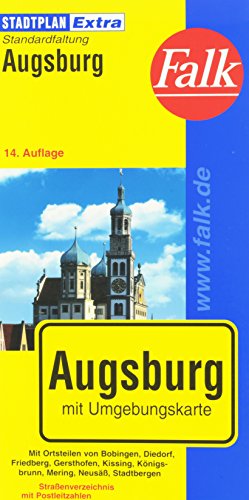 STADTPLAN Extra
Standardfaltung
Augsburg

Falk

14. Auflage

www.falk.de

Augsburg
mit Umgebungskarte

Mit Ortsteilen von Bobingen, Diedorf, Friedberg, Gersthofen, Kissing, Königsbrunn, Mering, Neusäß, Stadtbergen

Straßenverzeichnis mit Postleitzahlen